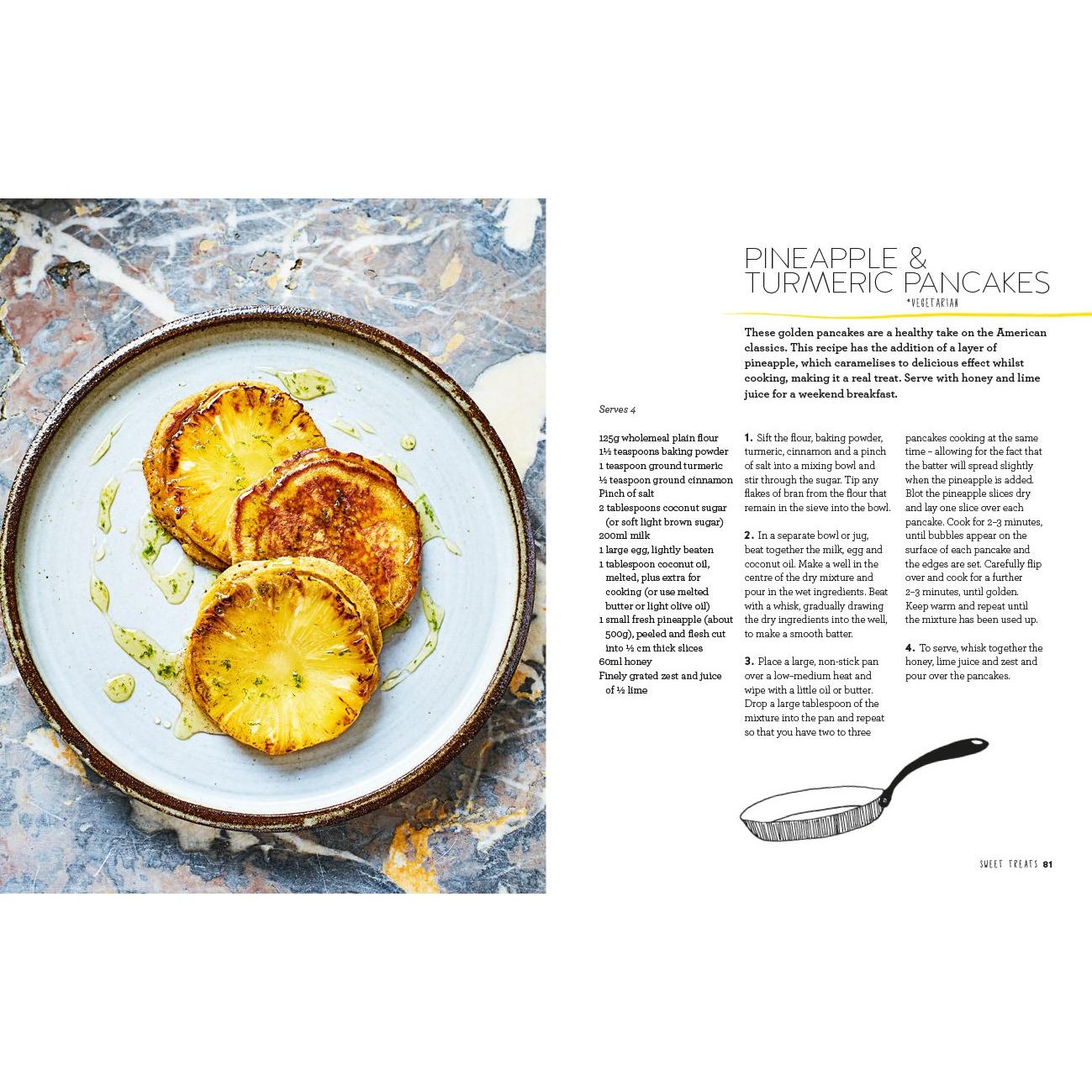 PINEAPPLE & TURMERIC PANCAKES

*VEGETARIAN

These golden pancakes are a healthy take on the American classics. This recipe has the addition of a layer of pineapple, which caramelises to delicious effect whilst cooking, making it a real treat. Serve with honey and lime juice for a weekend breakfast.

Serves 4

125g wholemeal plain flour
1½ teaspoons baking powder
1 teaspoon ground turmeric
½ teaspoon ground cinnamon
Pinch of salt
2 tablespoons coconut sugar (or soft light brown sugar)
200ml milk
1 large egg, lightly beaten
1 tablespoon coconut oil, melted, plus extra for cooking (or use melted butter or light olive oil)
1 small fresh pineapple (about 500g), peeled and flesh cut into ½ cm thick slices
60ml honey
Finely grated zest and juice of ½ lime

1. Sift the flour, baking powder, turmeric, cinnamon and a pinch of salt into a mixing bowl and stir through the sugar. Tip any flakes of bran from the flour that remain in the sieve into the bowl.

2. In a separate bowl or jug, beat together the milk, egg and coconut oil. Make a well in the centre of the dry mixture and pour in the wet ingredients. Beat with a whisk, gradually drawing the dry ingredients into the well, to make a smooth batter.

3. Place a large, non-stick pan over a low–medium heat and wipe with a little oil or butter. Drop a large tablespoon of the mixture into the pan and repeat so that you have two to three pancakes cooking at the same time – allowing for the fact that the batter will spread slightly when the pineapple is added. Blot the pineapple slices dry and lay one slice over each pancake. Cook for 2–3 minutes, until bubbles appear on the surface of each pancake and the edges are set. Carefully flip over and cook for a further 2–3 minutes, until golden. Keep warm and repeat until the mixture has been used up.

4. To serve, whisk together the honey, lime juice and zest and pour over the pancakes.

SWEET TREATS 81